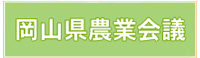 岡山県農業会議